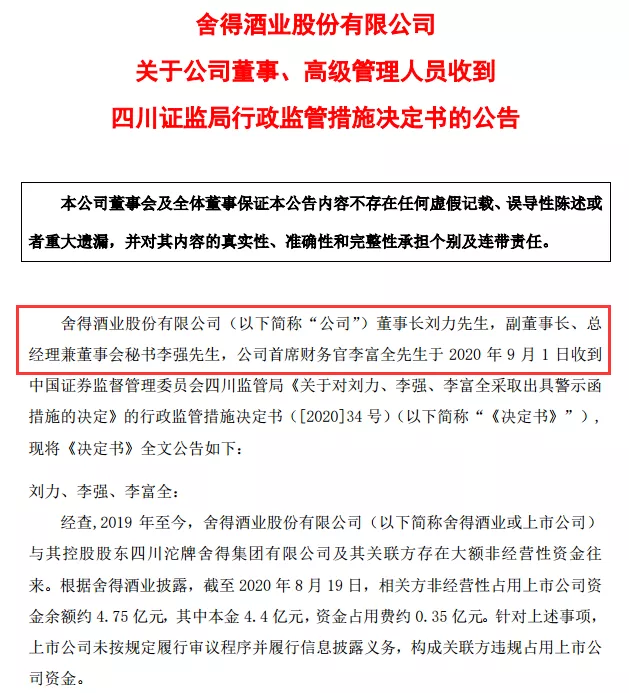 舍得酒业股份有限公司

关于公司董事、高级管理人员收到

四川证监局行政监管措施决定书的公告

本公司董事会及全体董事保证本公告内容不存在任何虚假记载、误导性陈述或者重大遗漏，并对其内容的真实性、准确性和完整性承担个别及连带责任。

舍得酒业股份有限公司（以下简称“公司”）董事长刘力先生，副董事长、总经理兼董事会秘书李强先生，公司首席财务官李富全先生于 2020 年 9 月 1 日收到中国证券监督管理委员会四川监管局《关于对刘力、李强、李富全采取出具警示函措施的决定》的行政监管措施决定书（[2020]34 号）（以下简称“《决定书》”），现将《决定书》全文公告如下：

刘力、李强、李富全：

经查，2019 年至今，舍得酒业股份有限公司（以下简称舍得酒业或上市公司）与其控股股东四川沱牌舍得集团有限公司及其关联方存在大额非经营性资金往来。根据舍得酒业披露，截至 2020 年 8 月 19 日，相关方非经营性占用上市公司资金余额约 4.75 亿元，其中本金 4.4 亿元，资金占用费约 0.35 亿元。针对上述事项，上市公司未按规定履行审议程序并履行信息披露义务，构成关联方违规占用上市公司资金。